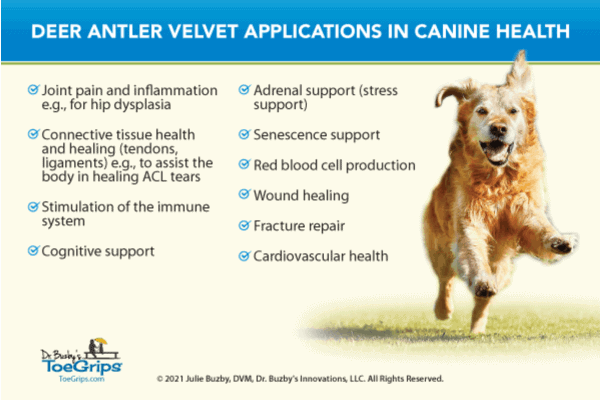 DEER ANTLER VELVET APPLICATIONS IN CANINE HEALTH

Joint pain and inflammation e.g., for hip dysplasia

Connective tissue health and healing (tendons, ligaments) e.g., to assist the body in healing ACL tears

Stimulation of the immune system

Cognitive support

Adrenal support (stress support)

Senescence support

Red blood cell production

Wound healing

Fracture repair

Cardiovascular health

Dr. Buzby's ToeGrips
ToeGrips.com

© 2021 Julie Buzby, DVM, Dr. Buzby's Innovations, LLC. All Rights Reserved.